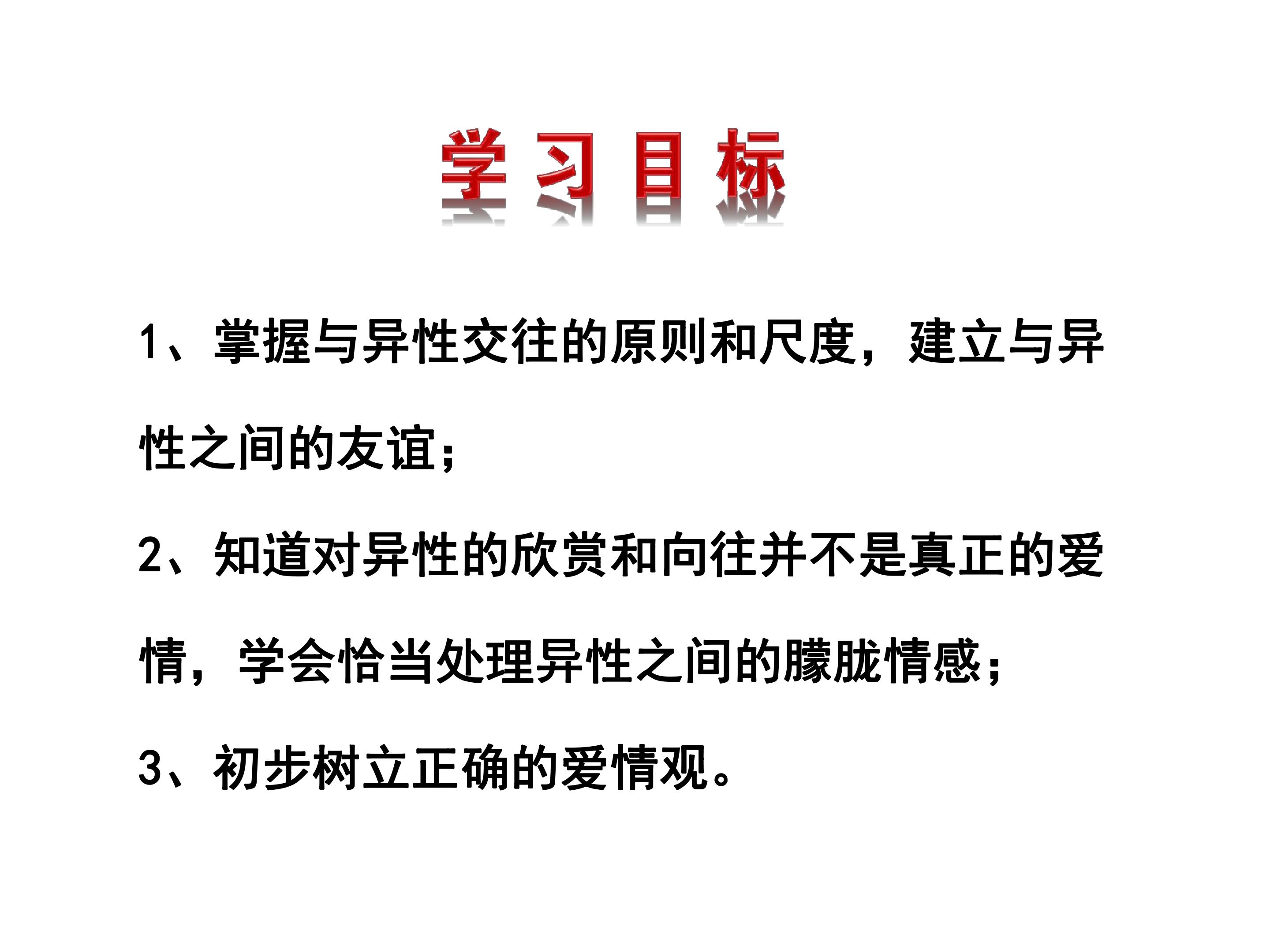 学习目标

1、掌握与异性交往的原则和尺度，建立与异性之间的友谊；

2、知道对异性的欣赏和向往并不是真正的爱情，学会恰当处理异性之间的朦胧情感；

3、初步树立正确的爱情观。